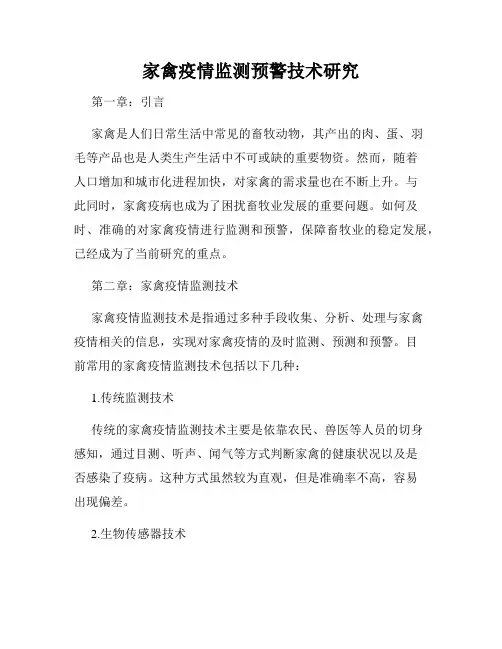 家禽疫情监测预警技术研究

第一章：引言

家禽是人们日常生活中常见的畜牧动物，其产出的肉、蛋、羽毛等产品也是人类生产生活中不可或缺的重要物资。然而，随着人口增加和城市化进程加快，对家禽的需求量也在不断上升。与此同时，家禽疫病也成为了困扰畜牧业发展的重要问题。如何及时、准确的对家禽疫情进行监测和预警，保障畜牧业的稳定发展，已经成为了当前研究的重点。

第二章：家禽疫情监测技术

家禽疫情监测技术是指通过多种手段收集、分析、处理与家禽疫情相关的信息，实现对家禽疫情的及时监测、预测和预警。目前常用的家禽疫情监测技术包括以下几种：

1.传统监测技术

传统的家禽疫情监测技术主要是依靠农民、兽医等人员的切身感知，通过目测、听声、闻气等方式判断家禽的健康状况以及是否感染了疫病。这种方式虽然较为直观，但是准确率不高，容易出现偏差。

2.生物传感器技术